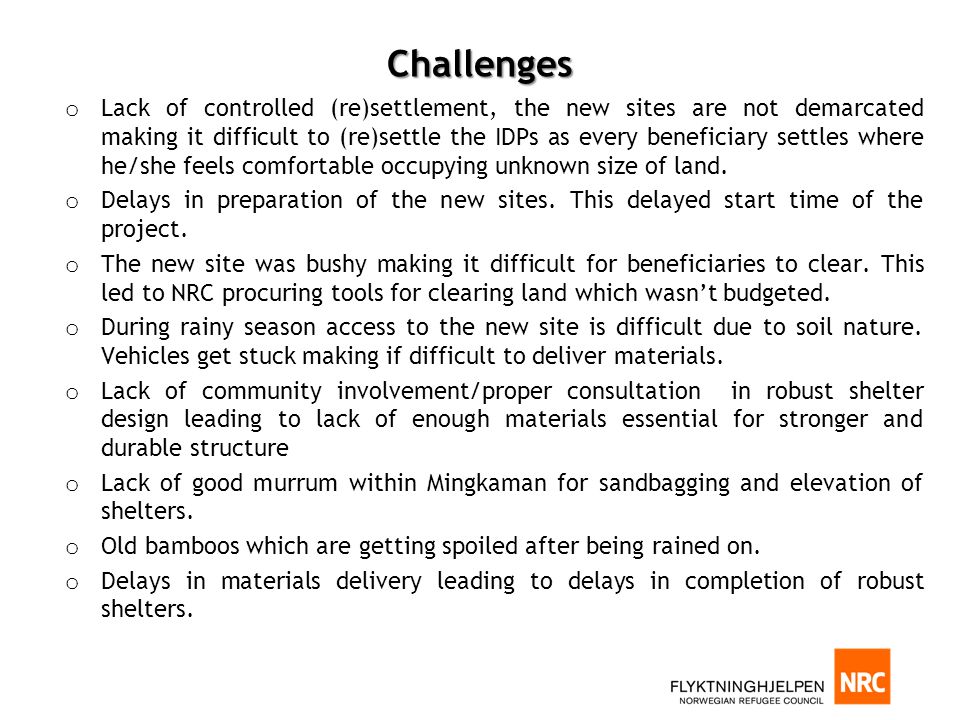 Challenges

o Lack of controlled (re)settlement, the new sites are not demarcated making it difficult to (re)settle the IDPs as every beneficiary settles where he/she feels comfortable occupying unknown size of land.

o Delays in preparation of the new sites. This delayed start time of the project.

o The new site was bushy making it difficult for beneficiaries to clear. This led to NRC procuring tools for clearing land which wasn't budgeted.

o During rainy season access to the new site is difficult due to soil nature. Vehicles get stuck making if difficult to deliver materials.

o Lack of community involvement/proper consultation in robust shelter design leading to lack of enough materials essential for stronger and durable structure

o Lack of good murrum within Mingkaman for sandbagging and elevation of shelters.

o Old bamboos which are getting spoiled after being rained on.

o Delays in materials delivery leading to delays in completion of robust shelters.

FLYKTNINGHJELPEN
NORWEGIAN REFUGEE COUNCIL
NRC